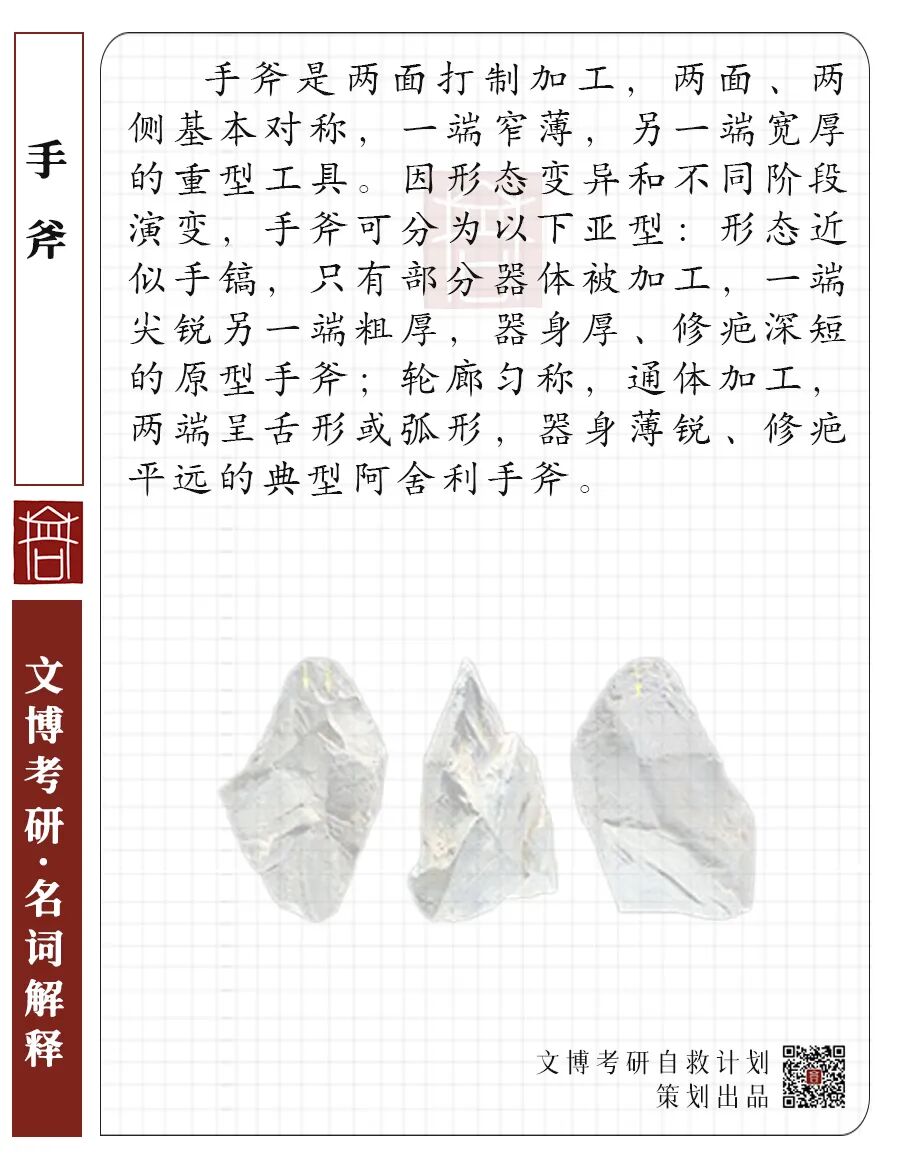 手斧

文博考研·名词解释

手斧是两面打制加工，两面、两侧基本对称，一端窄薄，另一端宽厚的重型工具。因形态变异和不同阶段演变，手斧可分为以下亚型：形态近似手镐，只有部分器体被加工，一端尖锐另一端粗厚，器身厚、修疤深短的原型手斧；轮廓匀称，通体加工，两端呈舌形或弧形，器身薄锐、修疤平远的典型阿舍利手斧。

文博考研自救计划
策划出品